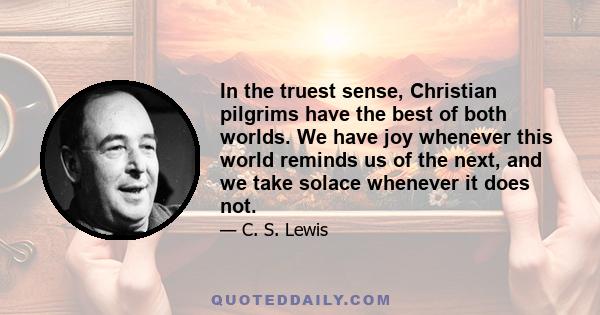 In the truest sense, Christian pilgrims have the best of both worlds. We have joy whenever this world reminds us of the next, and we take solace whenever it does not.

— C. S. Lewis

QUOTEDDAILY.COM